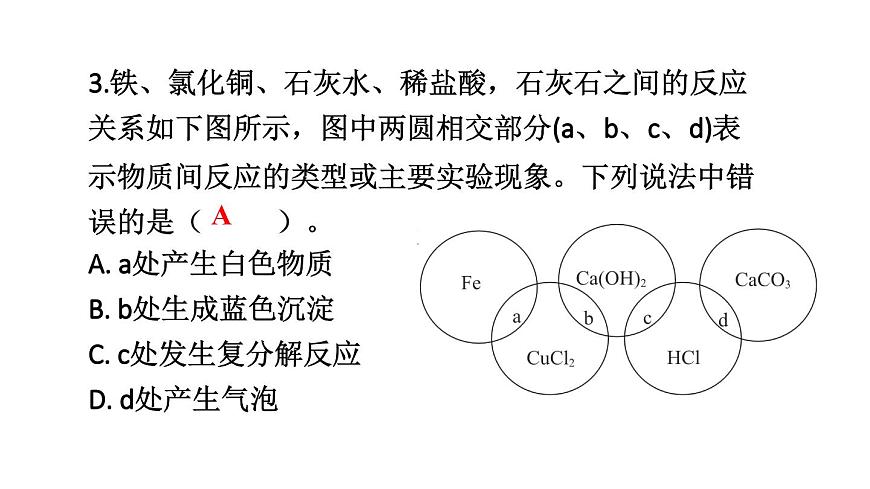 3.铁、氯化铜、石灰水、稀盐酸，石灰石之间的反应关系如下图所示，图中两圆相交部分(a、b、c、d)表示物质间反应的类型或主要实验现象。下列说法中错误的是（ A ）。

A. a处产生白色物质
B. b处生成蓝色沉淀
C. c处发生复分解反应
D. d处产生气泡

Fe
$Ca(OH)_2$
$CaCO_3$
a
b
c
d
$CuCl_2$
HCl